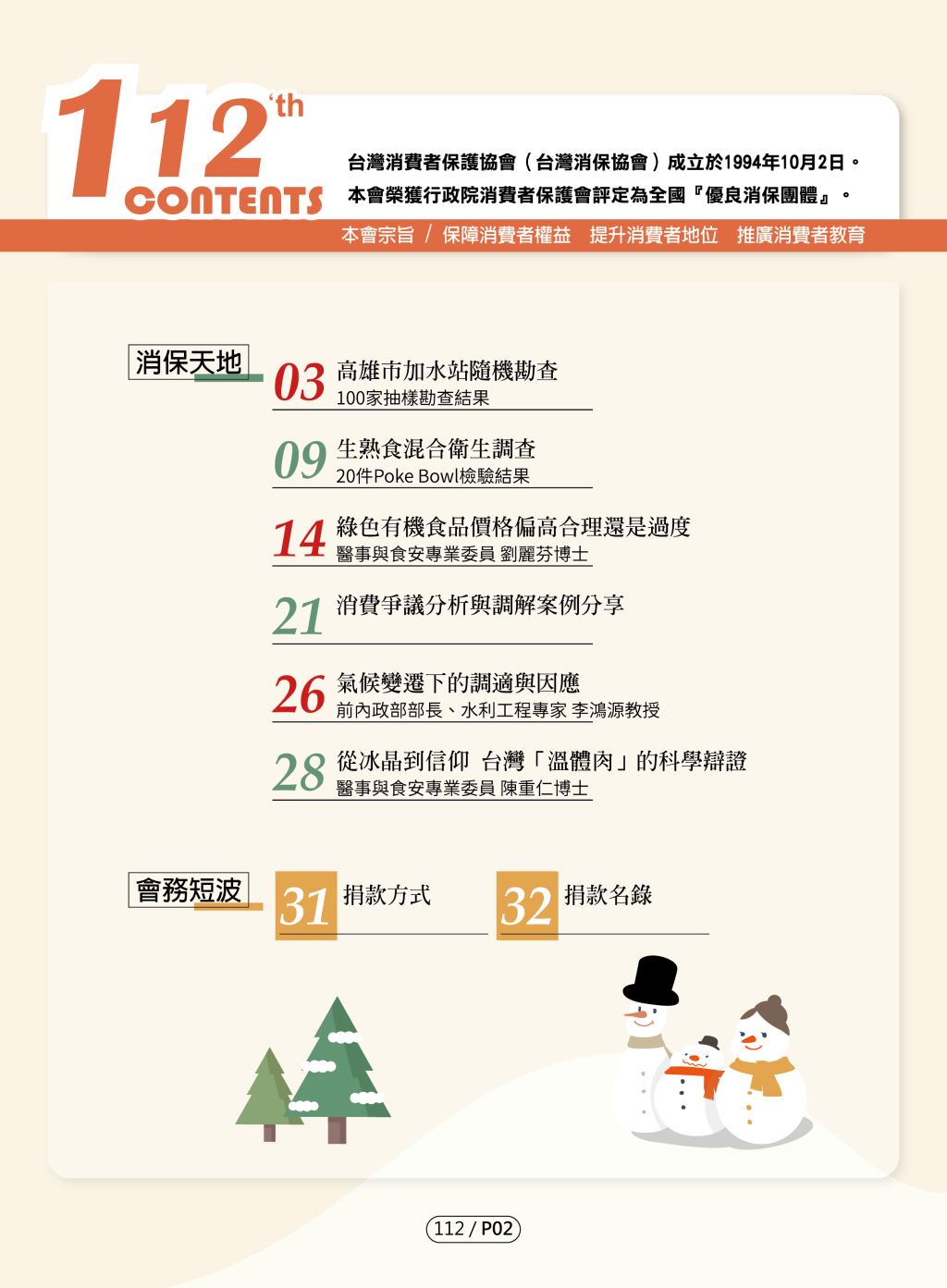 112'th
CONTENTS

台灣消費者保護協會（台灣消保協會）成立於1994年10月2日。
本會榮獲行政院消費者保護會評定為全國『優良消保團體』。

本會宗旨 / 保障消費者權益 提升消費者地位 推廣消費者教育

消保天地

03 高雄市加水站隨機勘查
100家抽樣勘查結果

09 生熟食混合衛生調查
20件Poke Bowl檢驗結果

14 綠色有機食品價格偏高合理還是過度
醫事與食安專業委員 劉麗芬博士

21 消費爭議分析與調解案例分享

26 氣候變遷下的調適與因應
前內政部部長、水利工程專家 李鴻源教授

28 從冰晶到信仰 台灣「溫體肉」的科學辯證
醫事與食安專業委員 陳重仁博士

會務短波

31 捐款方式

32 捐款名錄

112 / P02